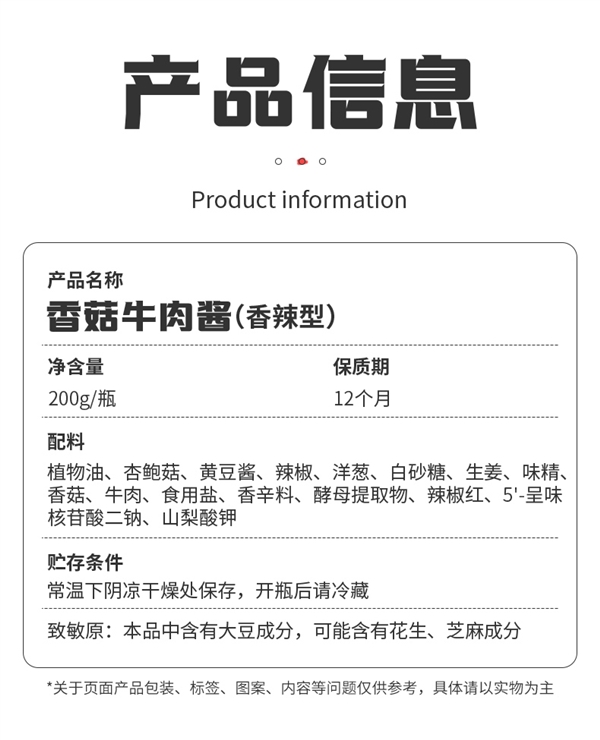 产品信息

Product information

产品名称
香菇牛肉酱(香辣型)

净含量
200g/瓶

保质期
12个月

配料
植物油、杏鲍菇、黄豆酱、辣椒、洋葱、白砂糖、生姜、味精、香菇、牛肉、食用盐、香辛料、酵母提取物、辣椒红、5'-呈味核苷酸二钠、山梨酸钾

贮存条件
常温下阴凉干燥处保存，开瓶后请冷藏

致敏原：本品中含有大豆成分，可能含有花生、芝麻成分

*关于页面产品包装、标签、图案、内容等问题仅供参考，具体请以实物为主